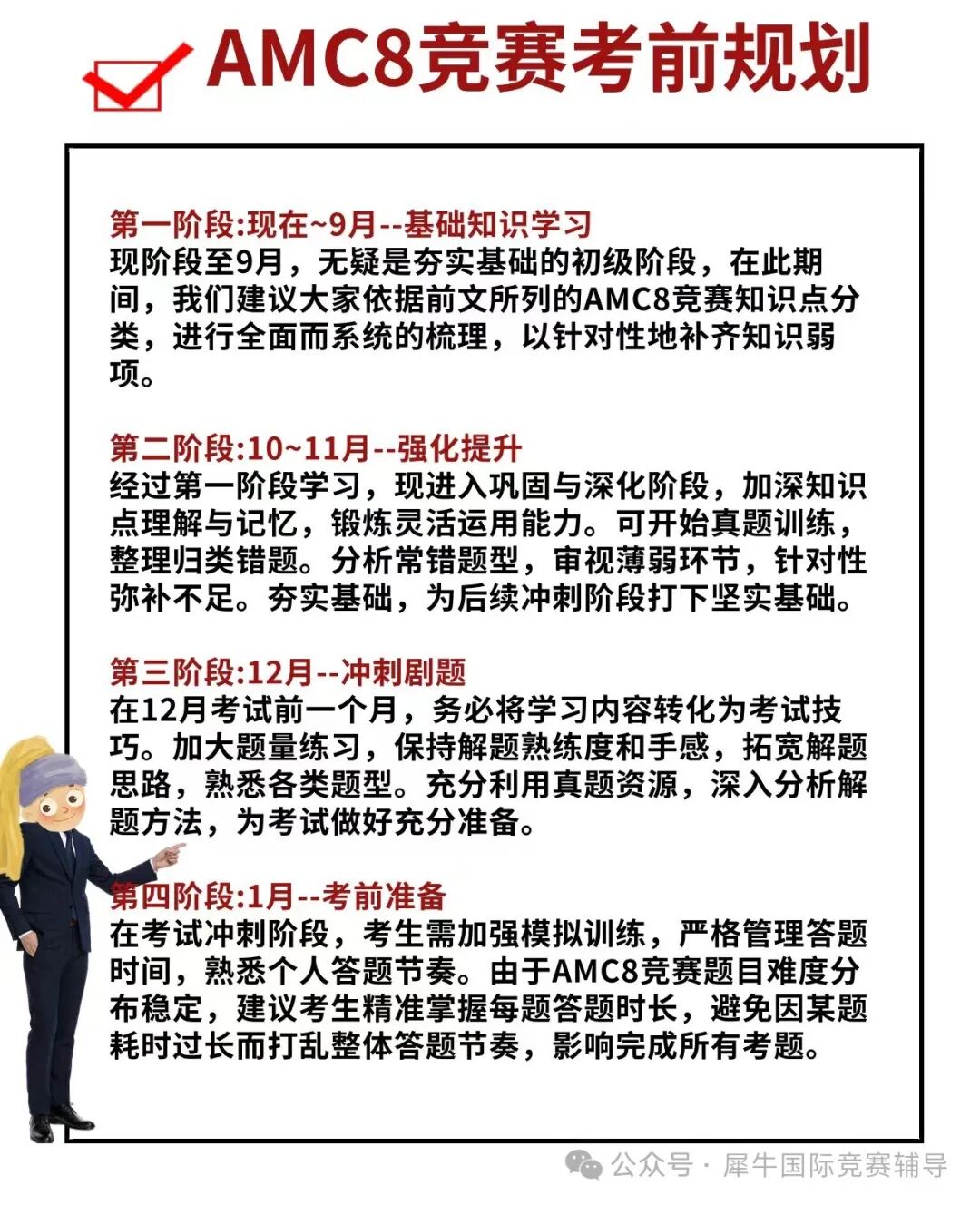 AMC8竞赛考前规划

第一阶段:现在~9月--基础知识学习
现阶段至9月，无疑是夯实基础的初级阶段，在此期间，我们建议大家依据前文所列的AMC8竞赛知识点分类，进行全面而系统的梳理，以针对性地补齐知识弱项。

第二阶段:10~11月--强化提升
经过第一阶段学习，现进入巩固与深化阶段，加深知识点理解与记忆，锻炼灵活运用能力。可开始真题训练，整理归类错题。分析常错题型，审视薄弱环节，针对性弥补不足。夯实基础，为后续冲刺阶段打下坚实基础。

第三阶段:12月--冲刺剧题
在12月考试前一个月，务必将学习内容转化为考试技巧。加大题量练习，保持解题熟练度和手感，拓宽解题思路，熟悉各类题型。充分利用真题资源，深入分析解题方法，为考试做好充分准备。

第四阶段:1月--考前准备
在考试冲刺阶段，考生需加强模拟训练，严格管理答题时间，熟悉个人答题节奏。由于AMC8竞赛题目难度分布稳定，建议考生精准掌握每题答题时长，避免因某题耗时过长而打乱整体答题节奏，影响完成所有考题。

公众号 · 犀牛国际竞赛辅导